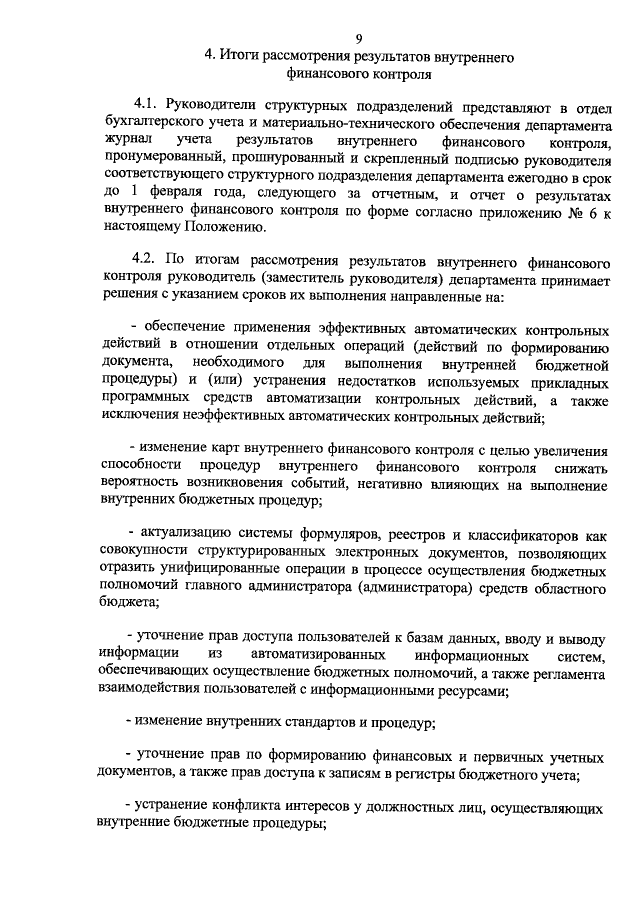 9

4. Итоги рассмотрения результатов внутреннего финансового контроля

4.1. Руководители структурных подразделений представляют в отдел бухгалтерского учета и материально-технического обеспечения департамента журнал учета результатов внутреннего финансового контроля, пронумерованный, прошнурованный и скрепленный подписью руководителя соответствующего структурного подразделения департамента ежегодно в срок до 1 февраля года, следующего за отчетным, и отчет о результатах внутреннего финансового контроля по форме согласно приложению № 6 к настоящему Положению.

4.2. По итогам рассмотрения результатов внутреннего финансового контроля руководитель (заместитель руководителя) департамента принимает решения с указанием сроков их выполнения направленные на:

- обеспечение применения эффективных автоматических контрольных действий в отношении отдельных операций (действий по формированию документа, необходимого для выполнения внутренней бюджетной процедуры) и (или) устранения недостатков используемых прикладных программных средств автоматизации контрольных действий, а также исключения неэффективных автоматических контрольных действий;

- изменение карт внутреннего финансового контроля с целью увеличения способности процедур внутреннего финансового контроля снижать вероятность возникновения событий, негативно влияющих на выполнение внутренних бюджетных процедур;

- актуализацию системы формуляров, реестров и классификаторов как совокупности структурированных электронных документов, позволяющих отразить унифицированные операции в процессе осуществления бюджетных полномочий главного администратора (администратора) средств областного бюджета;

- уточнение прав доступа пользователей к базам данных, вводу и выводу информации из автоматизированных информационных систем, обеспечивающих осуществление бюджетных полномочий, а также регламента взаимодействия пользователей с информационными ресурсами;

- изменение внутренних стандартов и процедур;

- уточнение прав по формированию финансовых и первичных учетных документов, а также прав доступа к записям в регистры бюджетного учета;

- устранение конфликта интересов у должностных лиц, осуществляющих внутренние бюджетные процедуры;